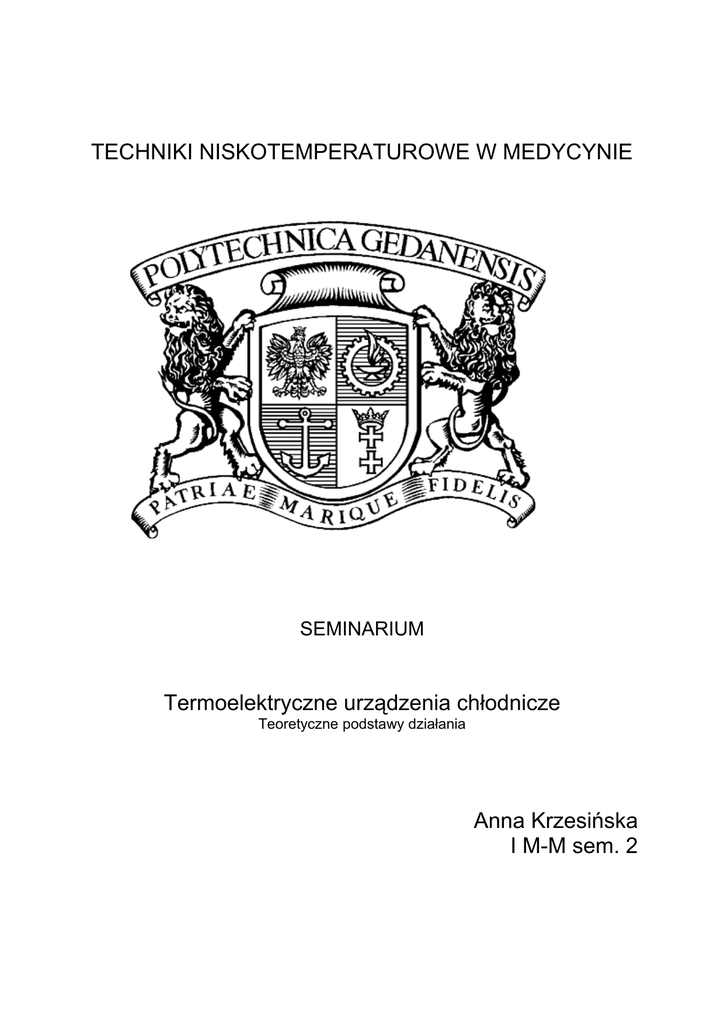 TECHNIKI NISKOTEMPERATUROWE W MEDYCYNIE

POLYTECHNICA GEDANENSIS

PATRIAE MARIQUE FIDELIS

SEMINARIUM

Termoelektryczne urządzenia chłodnicze
Teoretyczne podstawy działania

Anna Krzesińska
I M-M sem. 2